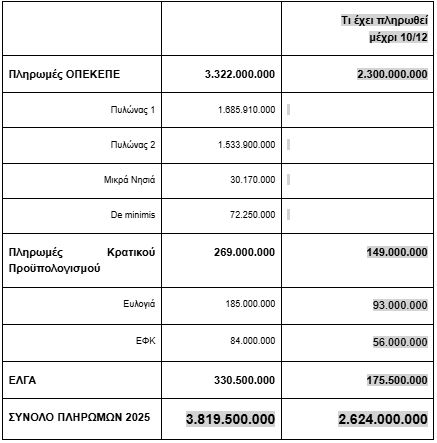 | | | Τι έχει πληρωθεί μέχρι 10/12 |
|---|---|---|
| Πληρωμές ΟΠΕΚΕΠΕ | 3.322.000.000 | 2.300.000.000 |
| Πυλώνας 1 | 1.685.910.000 | |
| Πυλώνας 2 | 1.533.900.000 | |
| Μικρά Νησιά | 30.170.000 | |
| De minimis | 72.250.000 | |
| Πληρωμές Κρατικού Προϋπολογισμού | 269.000.000 | 149.000.000 |
| Ευλογιά | 185.000.000 | 93.000.000 |
| ΕΦΚ | 84.000.000 | 56.000.000 |
| ΕΛΓΑ | 330.500.000 | 175.500.000 |
| ΣΥΝΟΛΟ ΠΛΗΡΩΜΩΝ 2025 | 3.819.500.000 | 2.624.000.000 |